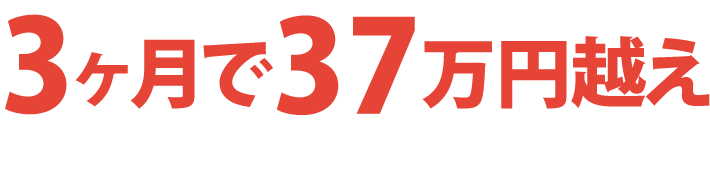 3ヶ月で37万円越え